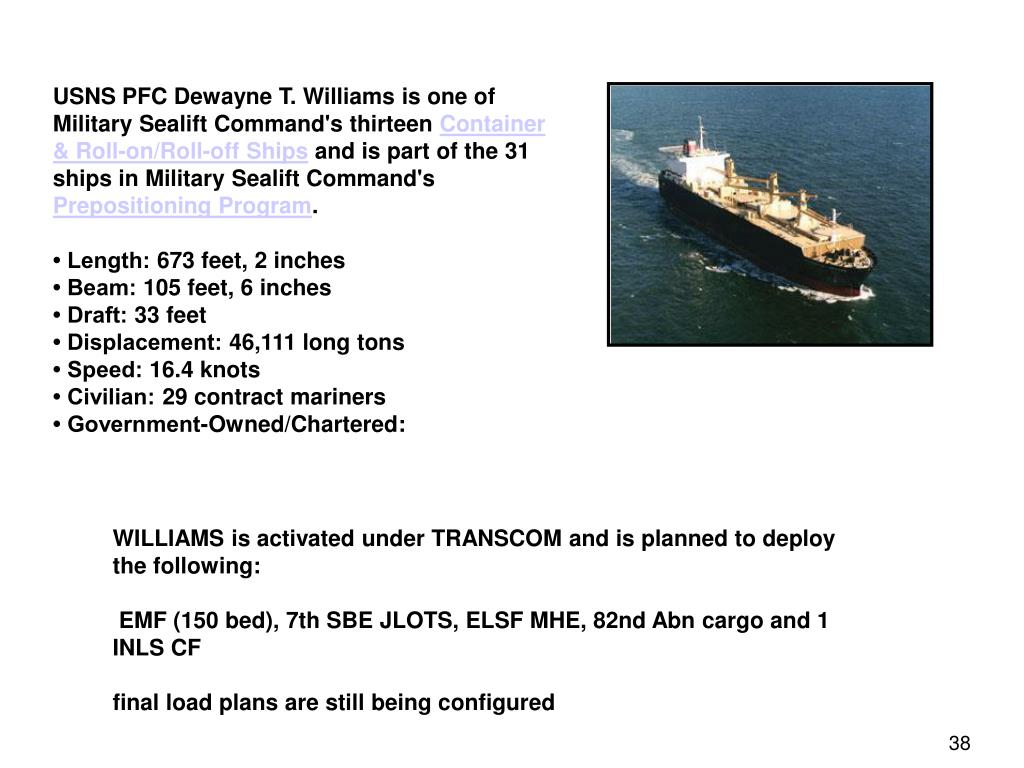 USNS PFC Dewayne T. Williams is one of Military Sealift Command's thirteen Container & Roll-on/Roll-off Ships and is part of the 31 ships in Military Sealift Command's Prepositioning Program.

• Length: 673 feet, 2 inches
• Beam: 105 feet, 6 inches
• Draft: 33 feet
• Displacement: 46,111 long tons
• Speed: 16.4 knots
• Civilian: 29 contract mariners
• Government-Owned/Chartered:

WILLIAMS is activated under TRANSCOM and is planned to deploy the following:

EMF (150 bed), 7th SBE JLOTS, ELSF MHE, 82nd Abn cargo and 1 INLS CF

final load plans are still being configured

38